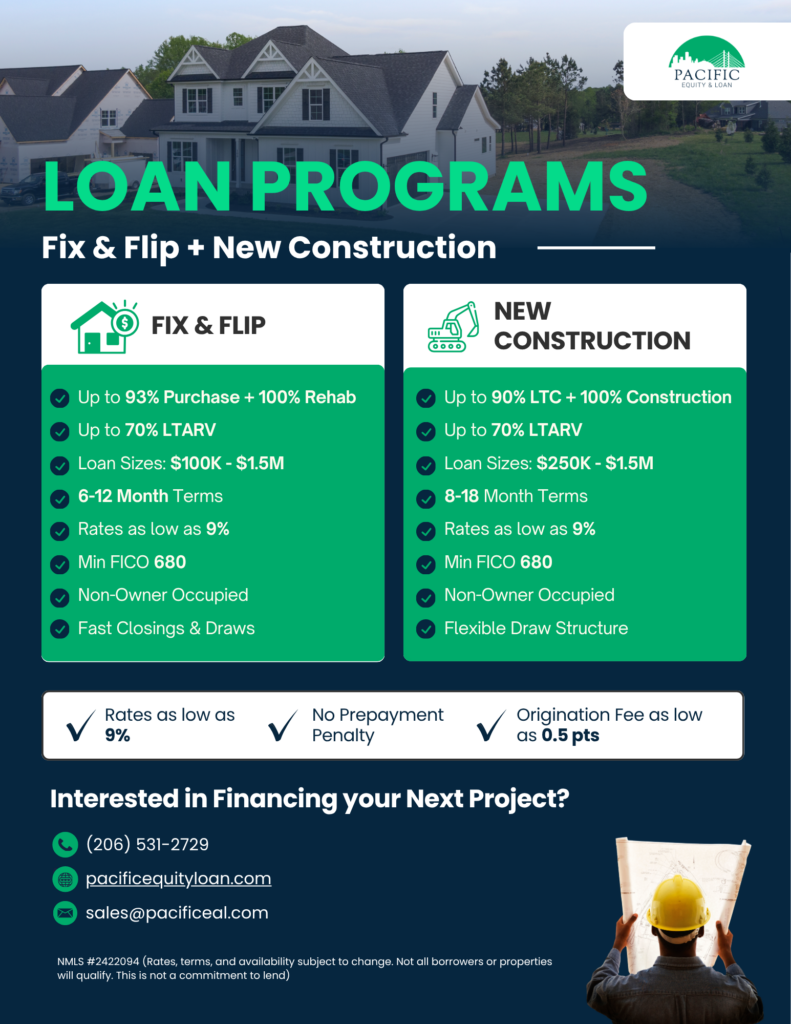 PACIFIC
EQUITY & LOAN

LOAN PROGRAMS

Fix & Flip + New Construction

FIX & FLIP

Up to 93% Purchase + 100% Rehab
Up to 70% LTARV
Loan Sizes: $100K - $1.5M
6-12 Month Terms
Rates as low as 9%
Min FICO 680
Non-Owner Occupied
Fast Closings & Draws

NEW CONSTRUCTION

Up to 90% LTC + 100% Construction
Up to 70% LTARV
Loan Sizes: $250K - $1.5M
8-18 Month Terms
Rates as low as 9%
Min FICO 680
Non-Owner Occupied
Flexible Draw Structure

Rates as low as 9%

No Prepayment Penalty

Origination Fee as low as 0.5 pts

Interested in Financing your Next Project?

(206) 531-2729
pacificequityloan.com
sales@pacificeal.com

NMLS #2422094 (Rates, terms, and availability subject to change. Not all borrowers or properties will qualify. This is not a commitment to lend)